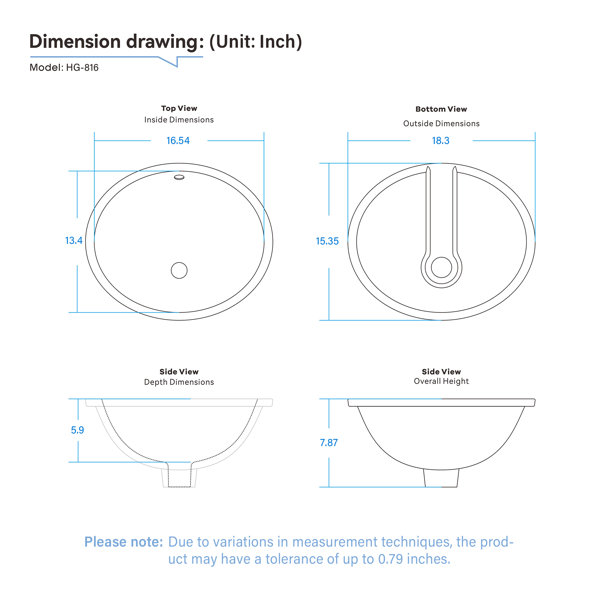 Dimension drawing: (Unit: Inch)

Model: HG-816

Top View
Inside Dimensions

16.54

13.4

Bottom View
Outside Dimensions

18.3

15.35

Side View
Depth Dimensions

5.9

Side View
Overall Height

7.87

Please note: Due to variations in measurement techniques, the product may have a tolerance of up to 0.79 inches.